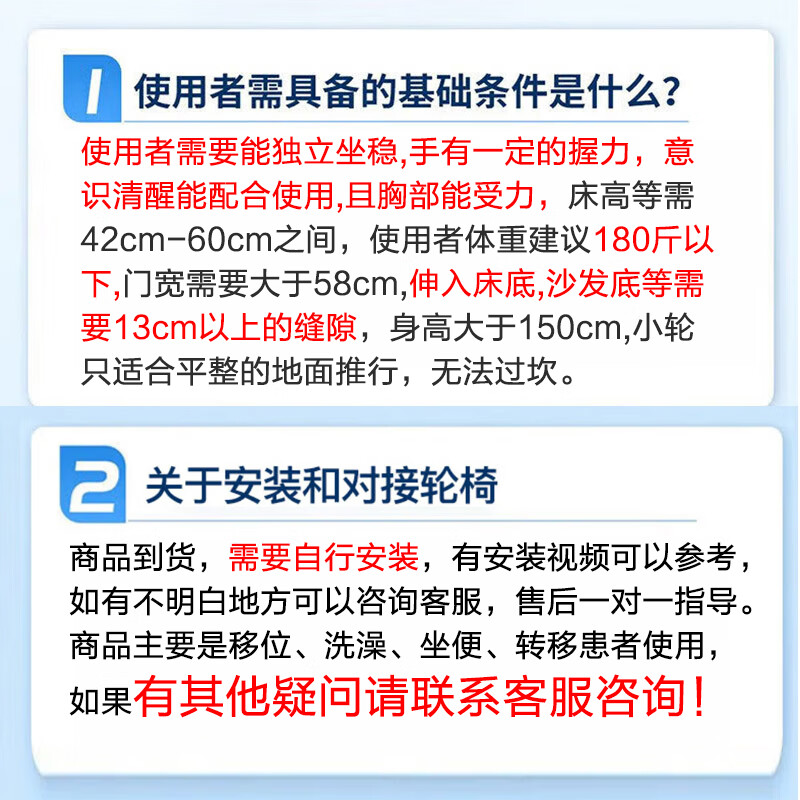 1 使用者需具备的基础条件是什么?

使用者需要能独立坐稳,手有一定的握力，意识清醒能配合使用,且胸部能受力，床高等需42cm-60cm之间，使用者体重建议180斤以下,门宽需要大于58cm,伸入床底,沙发底等需要13cm以上的缝隙，身高大于150cm,小轮只适合平整的地面推行，无法过坎。

2 关于安装和对接轮椅

商品到货，需要自行安装，有安装视频可以参考，如有不明白地方可以咨询客服，售后一对一指导。商品主要是移位、洗澡、坐便、转移患者使用，如果有其他疑问请联系客服咨询！